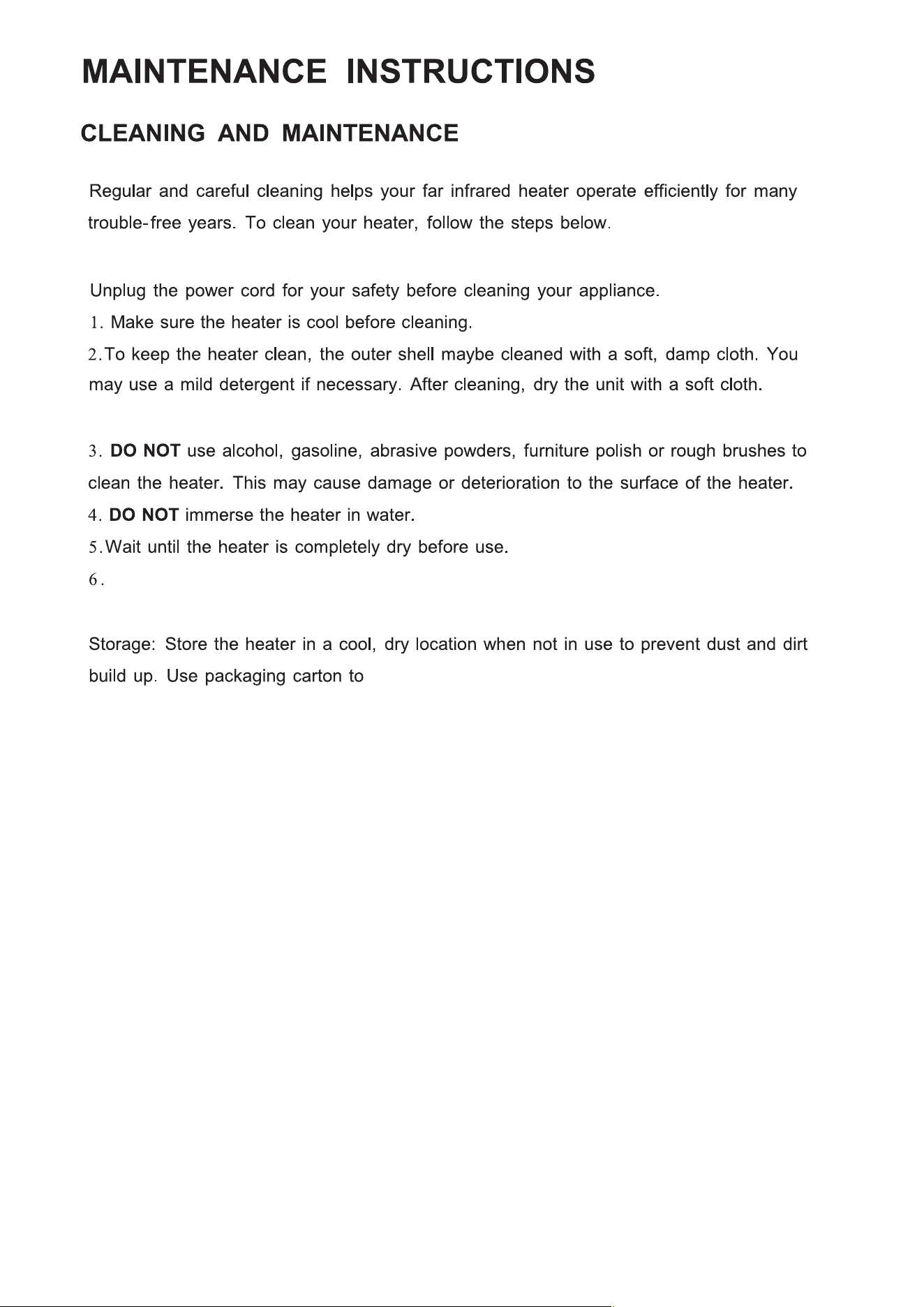 MAINTENANCE INSTRUCTIONS

CLEANING AND MAINTENANCE

Regular and careful cleaning helps your far infrared heater operate efficiently for many trouble-free years. To clean your heater, follow the steps below.

Unplug the power cord for your safety before cleaning your appliance.

1. Make sure the heater is cool before cleaning.

2.To keep the heater clean, the outer shell maybe cleaned with a soft, damp cloth. You may use a mild detergent if necessary. After cleaning, dry the unit with a soft cloth.

3. DO NOT use alcohol, gasoline, abrasive powders, furniture polish or rough brushes to clean the heater. This may cause damage or deterioration to the surface of the heater.

4. DO NOT immerse the heater in water.

5.Wait until the heater is completely dry before use.

6.

Storage: Store the heater in a cool, dry location when not in use to prevent dust and dirt build up. Use packaging carton to